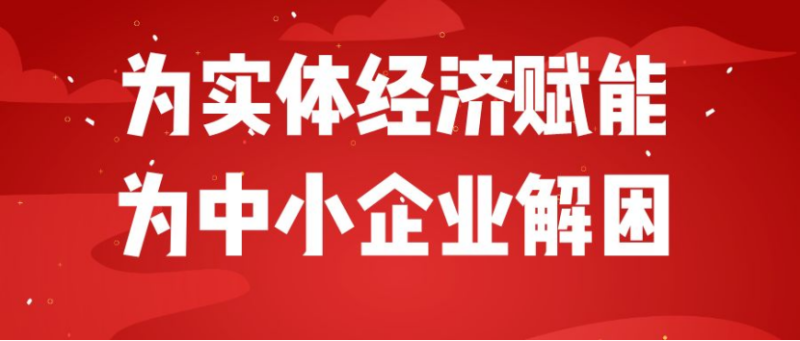 为实体经济赋能
为中小企业解困